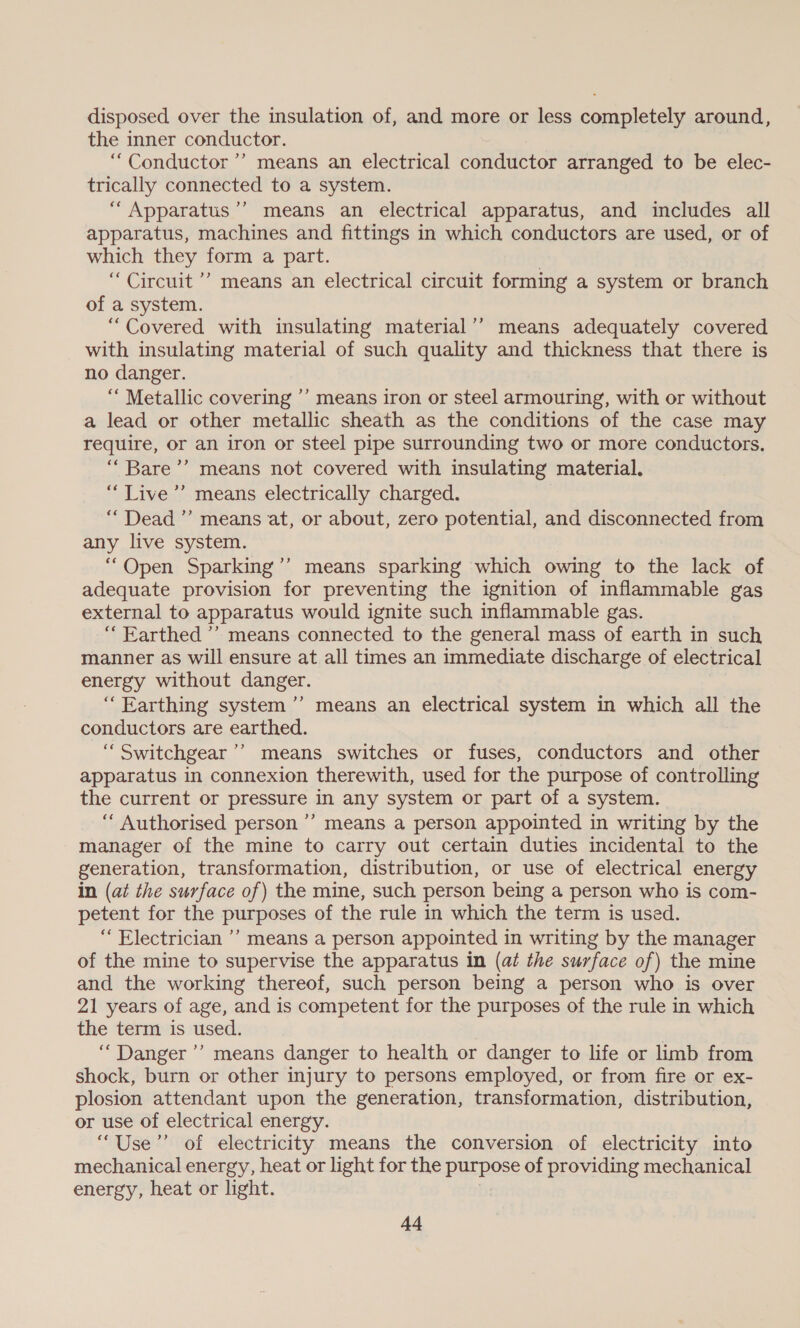 disposed over the insulation of, and more or less completely around, the inner conductor.

"Conductor" means an electrical conductor arranged to be electrically connected to a system.

"Apparatus" means an electrical apparatus, and includes all apparatus, machines and fittings in which conductors are used, or of which they form a part.

"Circuit" means an electrical circuit forming a system or branch of a system.

"Covered with insulating material" means adequately covered with insulating material of such quality and thickness that there is no danger.

"Metallic covering" means iron or steel armouring, with or without a lead or other metallic sheath as the conditions of the case may require, or an iron or steel pipe surrounding two or more conductors.

"Bare" means not covered with insulating material.

"Live" means electrically charged.

"Dead" means at, or about, zero potential, and disconnected from any live system.

"Open Sparking" means sparking which owing to the lack of adequate provision for preventing the ignition of inflammable gas external to apparatus would ignite such inflammable gas.

"Earthed" means connected to the general mass of earth in such manner as will ensure at all times an immediate discharge of electrical energy without danger.

"Earthing system" means an electrical system in which all the conductors are earthed.

"Switchgear" means switches or fuses, conductors and other apparatus in connexion therewith, used for the purpose of controlling the current or pressure in any system or part of a system.

"Authorised person" means a person appointed in writing by the manager of the mine to carry out certain duties incidental to the generation, transformation, distribution, or use of electrical energy in (at the surface of) the mine, such person being a person who is competent for the purposes of the rule in which the term is used.

"Electrician" means a person appointed in writing by the manager of the mine to supervise the apparatus in (at the surface of) the mine and the working thereof, such person being a person who is over 21 years of age, and is competent for the purposes of the rule in which the term is used.

"Danger" means danger to health or danger to life or limb from shock, burn or other injury to persons employed, or from fire or explosion attendant upon the generation, transformation, distribution, or use of electrical energy.

"Use" of electricity means the conversion of electricity into mechanical energy, heat or light for the purpose of providing mechanical energy, heat or light.

44